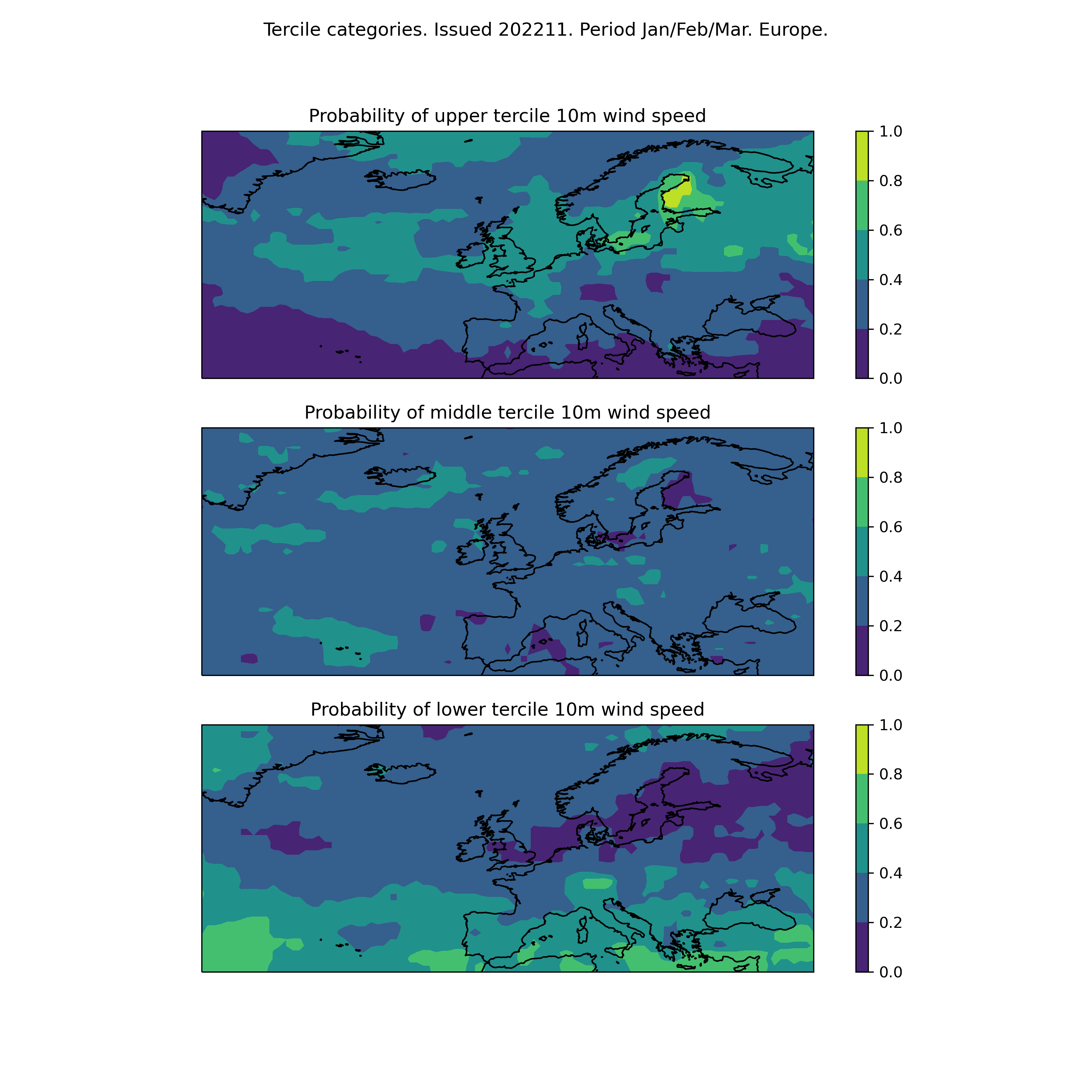 Tercile categories. Issued 202211. Period Jan/Feb/Mar. Europe.

Probability of upper tercile 10m wind speed

1.0
0.8
0.6
0.4
0.2
0.0

Probability of middle tercile 10m wind speed

1.0
0.8
0.6
0.4
0.2
0.0

Probability of lower tercile 10m wind speed

1.0
0.8
0.6
0.4
0.2
0.0